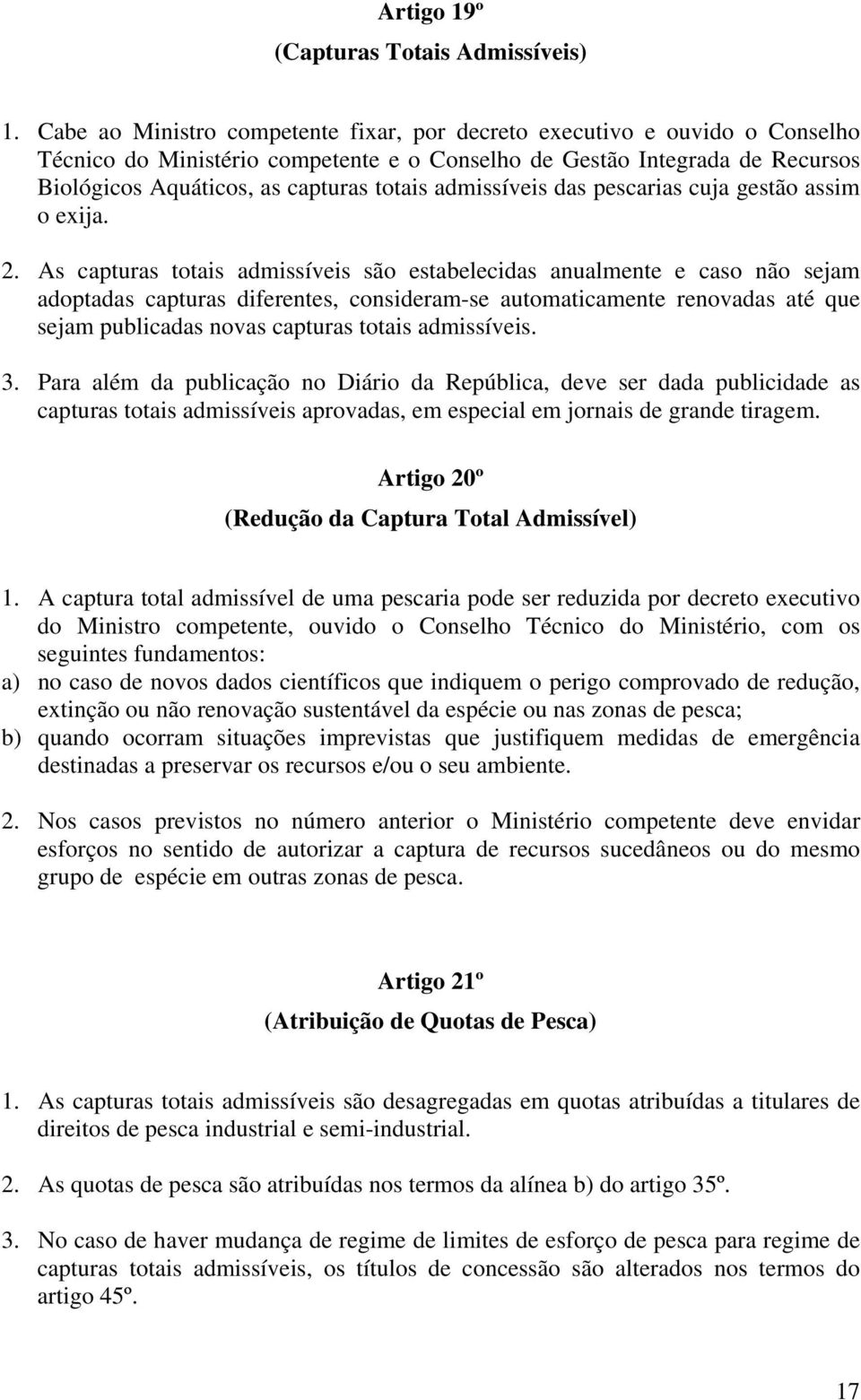 Artigo 19º
(Capturas Totais Admissíveis)

1. Cabe ao Ministro competente fixar, por decreto executivo e ouvido o Conselho Técnico do Ministério competente e o Conselho de Gestão Integrada de Recursos Biológicos Aquáticos, as capturas totais admissíveis das pescarias cuja gestão assim o exija.

2. As capturas totais admissíveis são estabelecidas anualmente e caso não sejam adoptadas capturas diferentes, consideram-se automaticamente renovadas até que sejam publicadas novas capturas totais admissíveis.

3. Para além da publicação no Diário da República, deve ser dada publicidade as capturas totais admissíveis aprovadas, em especial em jornais de grande tiragem.

Artigo 20º
(Redução da Captura Total Admissível)

1. A captura total admissível de uma pescaria pode ser reduzida por decreto executivo do Ministro competente, ouvido o Conselho Técnico do Ministério, com os seguintes fundamentos:
a) no caso de novos dados científicos que indiquem o perigo comprovado de redução, extinção ou não renovação sustentável da espécie ou nas zonas de pesca;
b) quando ocorram situações imprevistas que justifiquem medidas de emergência destinadas a preservar os recursos e/ou o seu ambiente.

2. Nos casos previstos no número anterior o Ministério competente deve envidar esforços no sentido de autorizar a captura de recursos sucedâneos ou do mesmo grupo de espécie em outras zonas de pesca.

Artigo 21º
(Atribuição de Quotas de Pesca)

1. As capturas totais admissíveis são desagregadas em quotas atribuídas a titulares de direitos de pesca industrial e semi-industrial.

2. As quotas de pesca são atribuídas nos termos da alínea b) do artigo 35º.

3. No caso de haver mudança de regime de limites de esforço de pesca para regime de capturas totais admissíveis, os títulos de concessão são alterados nos termos do artigo 45º.

17